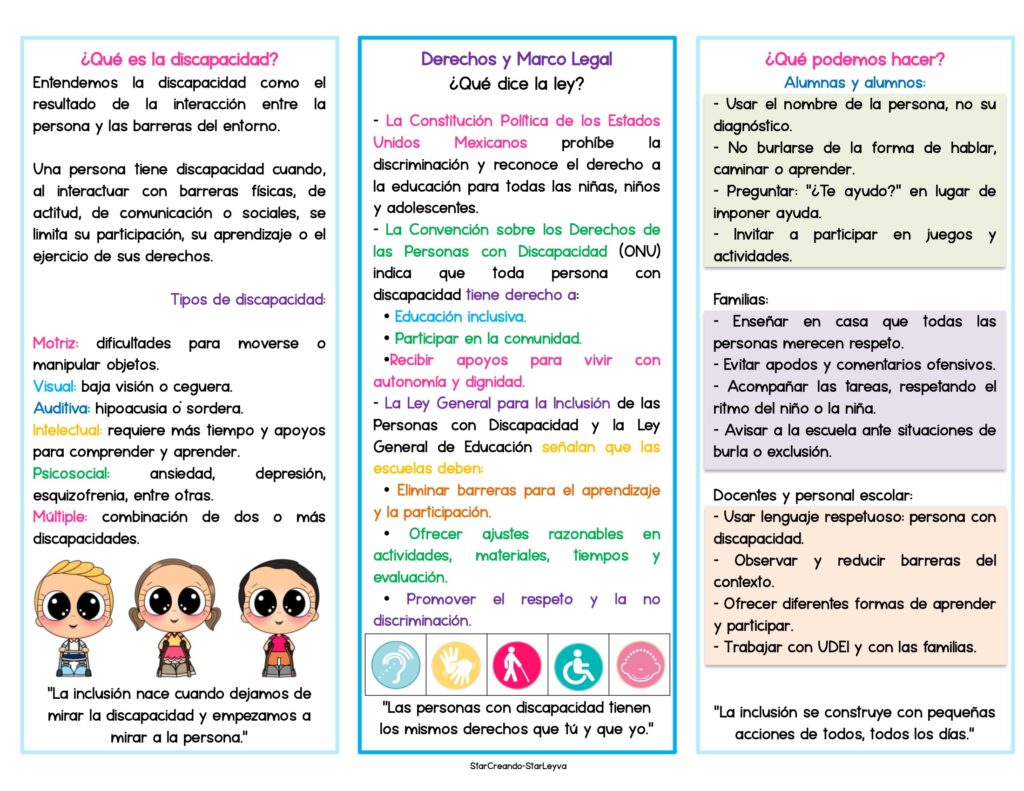 ¿Qué es la discapacidad?

Entendemos la discapacidad como el resultado de la interacción entre la persona y las barreras del entorno.

Una persona tiene discapacidad cuando, al interactuar con barreras físicas, de actitud, de comunicación o sociales, se limita su participación, su aprendizaje o el ejercicio de sus derechos.

Tipos de discapacidad:

Motriz: dificultades para moverse o manipular objetos.
Visual: baja visión o ceguera.
Auditiva: hipoacusia o sordera.
Intelectual: requiere más tiempo y apoyos para comprender y aprender.
Psicosocial: ansiedad, depresión, esquizofrenia, entre otras.
Múltiple: combinación de dos o más discapacidades.

"La inclusión nace cuando dejamos de mirar la discapacidad y empezamos a mirar a la persona."

Derechos y Marco Legal
¿Qué dice la ley?

- La Constitución Política de los Estados Unidos Mexicanos prohíbe la discriminación y reconoce el derecho a la educación para todas las niñas, niños y adolescentes.
- La Convención sobre los Derechos de las Personas con Discapacidad (ONU) indica que toda persona con discapacidad tiene derecho a:
• Educación inclusiva.
• Participar en la comunidad.
•Recibir apoyos para vivir con autonomía y dignidad.
- La Ley General para la Inclusión de las Personas con Discapacidad y la Ley General de Educación señalan que las escuelas deben:
• Eliminar barreras para el aprendizaje y la participación.
• Ofrecer ajustes razonables en actividades, materiales, tiempos y evaluación.
• Promover el respeto y la no discriminación.

"Las personas con discapacidad tienen los mismos derechos que tú y que yo."

¿Qué podemos hacer?
Alumnas y alumnos:
- Usar el nombre de la persona, no su diagnóstico.
- No burlarse de la forma de hablar, caminar o aprender.
- Preguntar: "¿Te ayudo?" en lugar de imponer ayuda.
- Invitar a participar en juegos y actividades.

Familias:
- Enseñar en casa que todas las personas merecen respeto.
- Evitar apodos y comentarios ofensivos.
- Acompañar las tareas, respetando el ritmo del niño o la niña.
- Avisar a la escuela ante situaciones de burla o exclusión.

Docentes y personal escolar:
- Usar lenguaje respetuoso: persona con discapacidad.
- Observar y reducir barreras del contexto.
- Ofrecer diferentes formas de aprender y participar.
- Trabajar con UDEI y con las familias.

"La inclusión se construye con pequeñas acciones de todos, todos los días."

StarCreando-StarLeyva